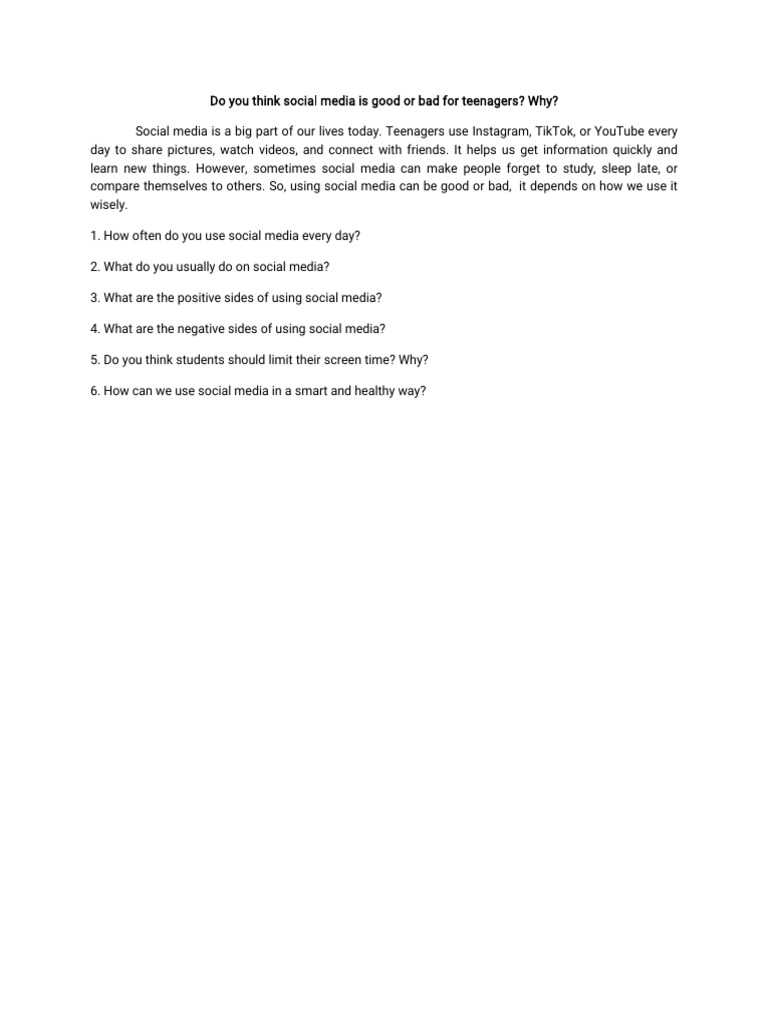 Do you think social media is good or bad for teenagers? Why?

Social media is a big part of our lives today. Teenagers use Instagram, TikTok, or YouTube every day to share pictures, watch videos, and connect with friends. It helps us get information quickly and learn new things. However, sometimes social media can make people forget to study, sleep late, or compare themselves to others. So, using social media can be good or bad, it depends on how we use it wisely.

1. How often do you use social media every day?

2. What do you usually do on social media?

3. What are the positive sides of using social media?

4. What are the negative sides of using social media?

5. Do you think students should limit their screen time? Why?

6. How can we use social media in a smart and healthy way?